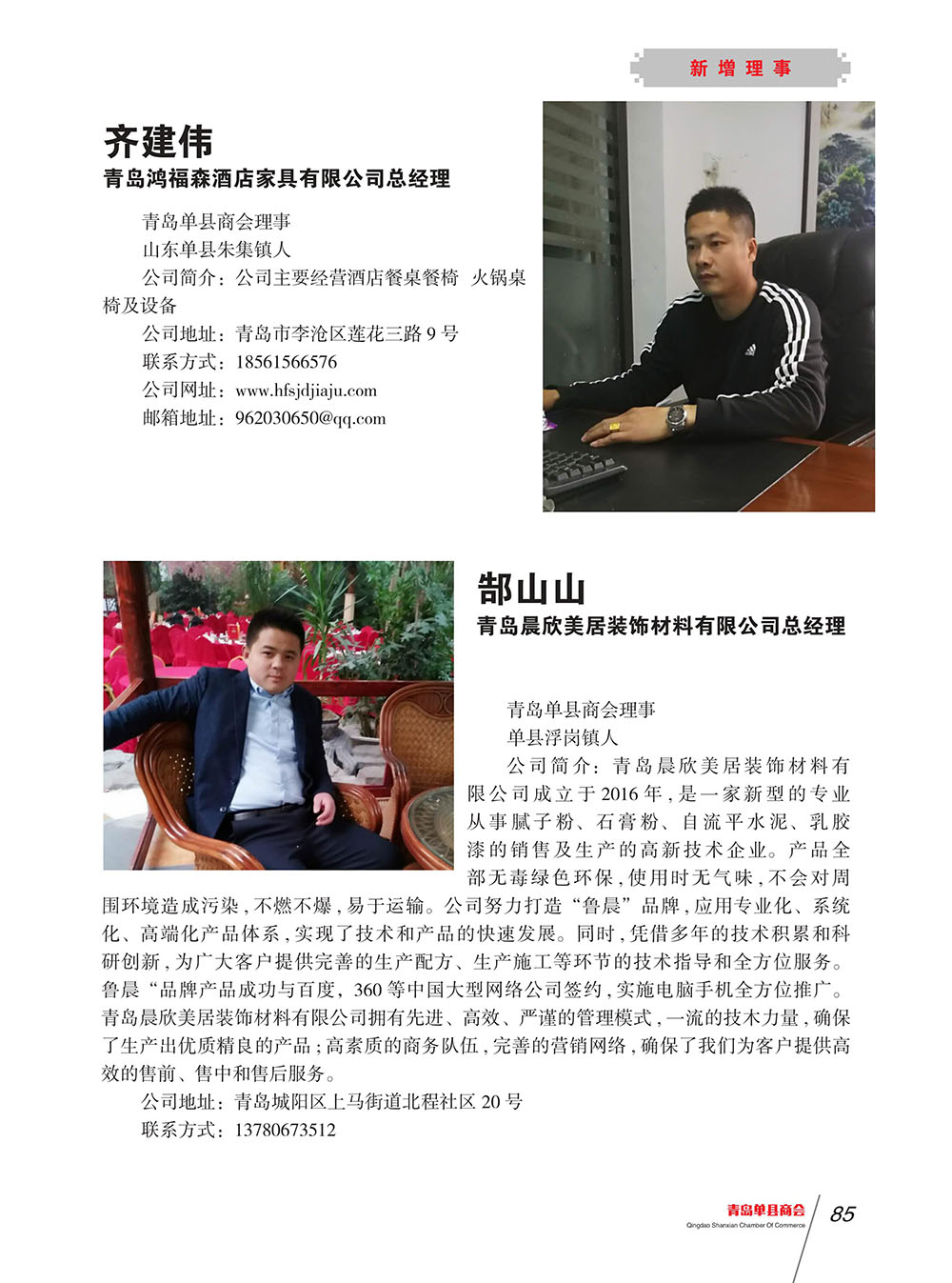 新增理事

齐建伟
青岛鸿福森酒店家具有限公司总经理

青岛单县商会理事
山东单县朱集镇人
公司简介：公司主要经营酒店餐桌餐椅 火锅桌椅及设备
公司地址：青岛市李沧区莲花三路 9 号
联系方式：18561566576
公司网址：www.hfsjdjiaju.com
邮箱地址：962030650@qq.com

郜山山
青岛晨欣美居装饰材料有限公司总经理

青岛单县商会理事
单县浮岗镇人
公司简介：青岛晨欣美居装饰材料有限公司成立于 2016 年，是一家新型的专业从事腻子粉、石膏粉、自流平水泥、乳胶漆的销售及生产的高新技术企业。产品全部无毒绿色环保，使用时无气味，不会对周围环境造成污染，不燃不爆，易于运输。公司努力打造“鲁晨”品牌，应用专业化、系统化、高端化产品体系，实现了技术和产品的快速发展。同时，凭借多年的技术积累和科研创新，为广大客户提供完善的生产配方、生产施工等环节的技术指导和全方位服务。鲁晨“品牌产品成功与百度，360 等中国大型网络公司签约，实施电脑手机全方位推广。青岛晨欣美居装饰材料有限公司拥有先进、高效、严谨的管理模式，一流的技术力量，确保了生产出优质精良的产品；高素质的商务队伍，完善的营销网络，确保了我们为客户提供高效的售前、售中和售后服务。
公司地址：青岛城阳区上马街道北程社区 20 号
联系方式：13780673512

青岛单县商会
Qingdao Shanxian Chamber Of Commerce
85